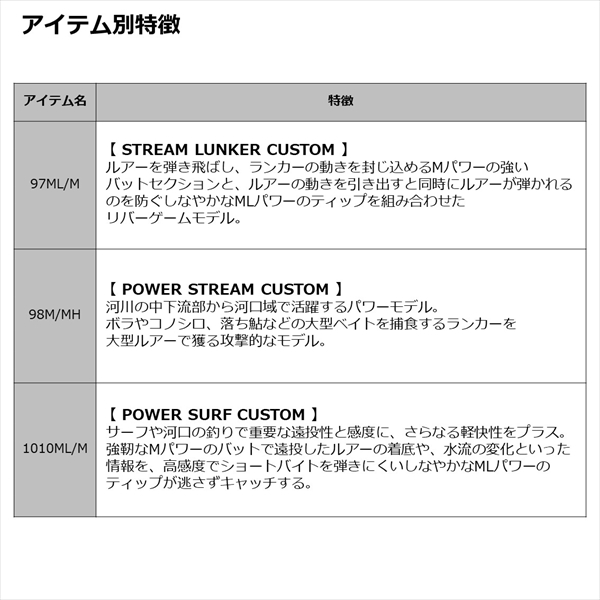 アイテム別特徴

| アイテム名 | 特徴 |
|---|---|
| 97ML/M | 【 STREAM LUNKER CUSTOM 】 ルアーを弾き飛ばし、ランカーの動きを封じ込めるMパワーの強いバットセクションと、ルアーの動きを引き出すと同時にルアーが弾かれるのを防ぐしなやかなMLパワーのティップを組み合わせたリバーゲームモデル。 |
| 98M/MH | 【 POWER STREAM CUSTOM 】 河川の中下流部から河口域で活躍するパワーモデル。ボラやコノシロ、落ち鮎などの大型ベイトを捕食するランカーを大型ルアーで獲る攻撃的なモデル。 |
| 1010ML/M | 【 POWER SURF CUSTOM 】 サーフや河口の釣りで重要な遠投性と感度に、さらなる軽快性をプラス。強靭なMパワーのバットで遠投したルアーの着底や、水流の変化といった情報を、高感度でショートバイトを弾きにくいしなやかなMLパワーのティップが逃さずキャッチする。 |